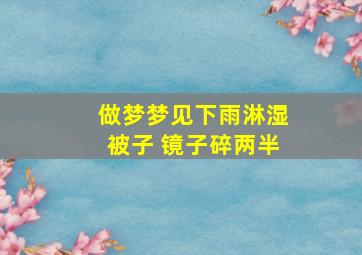 做梦梦见下雨淋湿被子 镜子碎两半